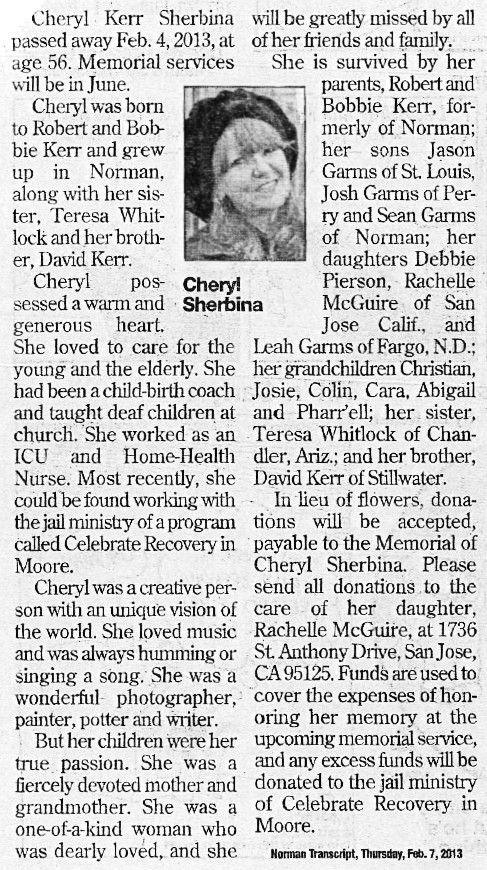 Cheryl Kerr Sherbina passed away Feb. 4, 2013, at age 56. Memorial services will be in June.

Cheryl was born to Robert and Bobbie Kerr and grew up in Norman, along with her sister, Teresa Whitlock and her brother, David Kerr.

Cheryl possessed a warm and generous heart. She loved to care for the young and the elderly. She had been a child-birth coach and taught deaf children at church. She worked as an ICU and Home-Health Nurse. Most recently, she could be found working with the jail ministry of a program called Celebrate Recovery in Moore.

Cheryl was a creative person with an unique vision of the world. She loved music and was always humming or singing a song. She was a wonderful photographer, painter, potter and writer.

But her children were her true passion. She was a fiercely devoted mother and grandmother. She was a one-of-a-kind woman who was dearly loved, and she will be greatly missed by all of her friends and family.

Cheryl Sherbina

She is survived by her parents, Robert and Bobbie Kerr, formerly of Norman; her sons Jason Garms of St. Louis, Josh Garms of Perry and Sean Garms of Norman; her daughters Debbie Pierson, Rachelle McGuire of San Jose Calif., and Leah Garms of Fargo, N.D.; her grandchildren Christian, Josie, Colin, Cara, Abigail and Pharr'ell; her sister, Teresa Whitlock of Chandler, Ariz.; and her brother, David Kerr of Stillwater.

In lieu of flowers, donations will be accepted, payable to the Memorial of Cheryl Sherbina. Please send all donations to the care of her daughter, Rachelle McGuire, at 1736 St. Anthony Drive, San Jose, CA 95125. Funds are used to cover the expenses of honoring her memory at the upcoming memorial service, and any excess funds will be donated to the jail ministry of Celebrate Recovery in Moore.

Norman Transcript, Thursday, Feb. 7, 2013